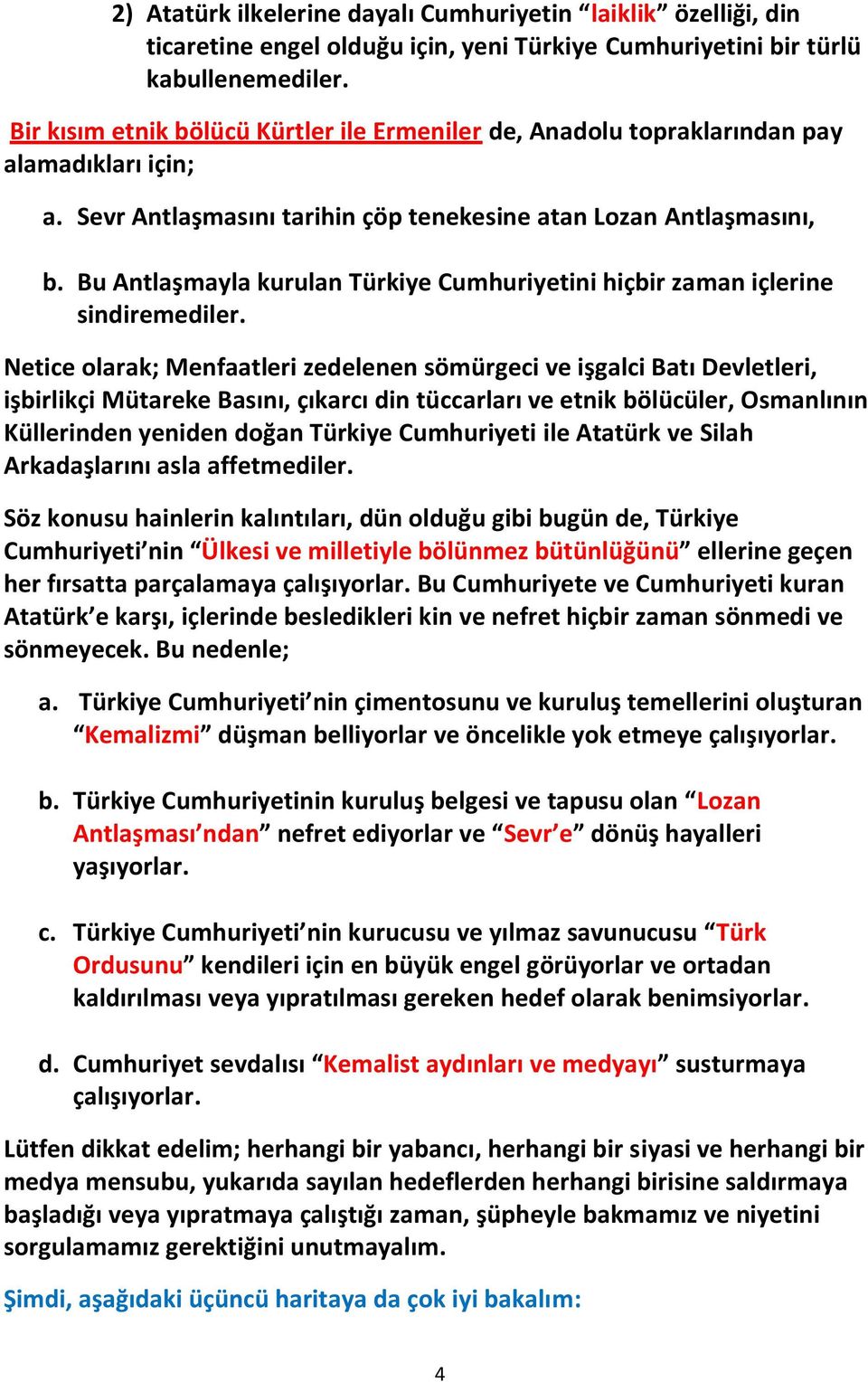 2) Atatürk ilkelerine dayalı Cumhuriyetin “laiklik” özelliği, din ticaretine engel olduğu için, yeni Türkiye Cumhuriyetini bir türlü kabullenemediler.

Bir kısım etnik bölücü Kürtler ile Ermeniler de, Anadolu topraklarından pay alamadıkları için;

a. Sevr Antlaşmasını tarihin çöp tenekesine atan Lozan Antlaşmasını,

b. Bu Antlaşmayla kurulan Türkiye Cumhuriyetini hiçbir zaman içlerine sindiremediler.

Netice olarak; Menfaatleri zedelenen sömürgeci ve işgalci Batı Devletleri, işbirlikçi Mütareke Basını, çıkarcı din tüccarları ve etnik bölücüler, Osmanlının Küllerinden yeniden doğan Türkiye Cumhuriyeti ile Atatürk ve Silah Arkadaşlarını asla affetmediler.

Söz konusu hainlerin kalıntıları, dün olduğu gibi bugün de, Türkiye Cumhuriyeti’nin “Ülkesi ve milletiyle bölünmez bütünlüğünü” ellerine geçen her fırsatta parçalamaya çalışıyorlar. Bu Cumhuriyete ve Cumhuriyeti kuran Atatürk’e karşı, içlerinde besledikleri kin ve nefret hiçbir zaman sönmedi ve sönmeyecek. Bu nedenle;

a. Türkiye Cumhuriyeti’nin çimentosunu ve kuruluş temellerini oluşturan “Kemalizmi” düşman belliyorlar ve öncelikle yok etmeye çalışıyorlar.

b. Türkiye Cumhuriyetinin kuruluş belgesi ve tapusu olan “Lozan Antlaşması’ndan” nefret ediyorlar ve “Sevr’e” dönüş hayalleri yaşıyorlar.

c. Türkiye Cumhuriyeti’nin kurucusu ve yılmaz savunucusu “Türk Ordusunu” kendileri için en büyük engel görüyorlar ve ortadan kaldırılması veya yıpratılması gereken hedef olarak benimsiyorlar.

d. Cumhuriyet sevdalısı “Kemalist aydınları ve medyayı” susturmaya çalışıyorlar.

Lütfen dikkat edelim; herhangi bir yabancı, herhangi bir siyasi ve herhangi bir medya mensubu, yukarıda sayılan hedeflerden herhangi birisine saldırmaya başladığı veya yıpratmaya çalıştığı zaman, şüpheyle bakmamız ve niyetini sorgulamamız gerektiğini unutmayalım.

Şimdi, aşağıdaki üçüncü haritaya da çok iyi bakalım:

4